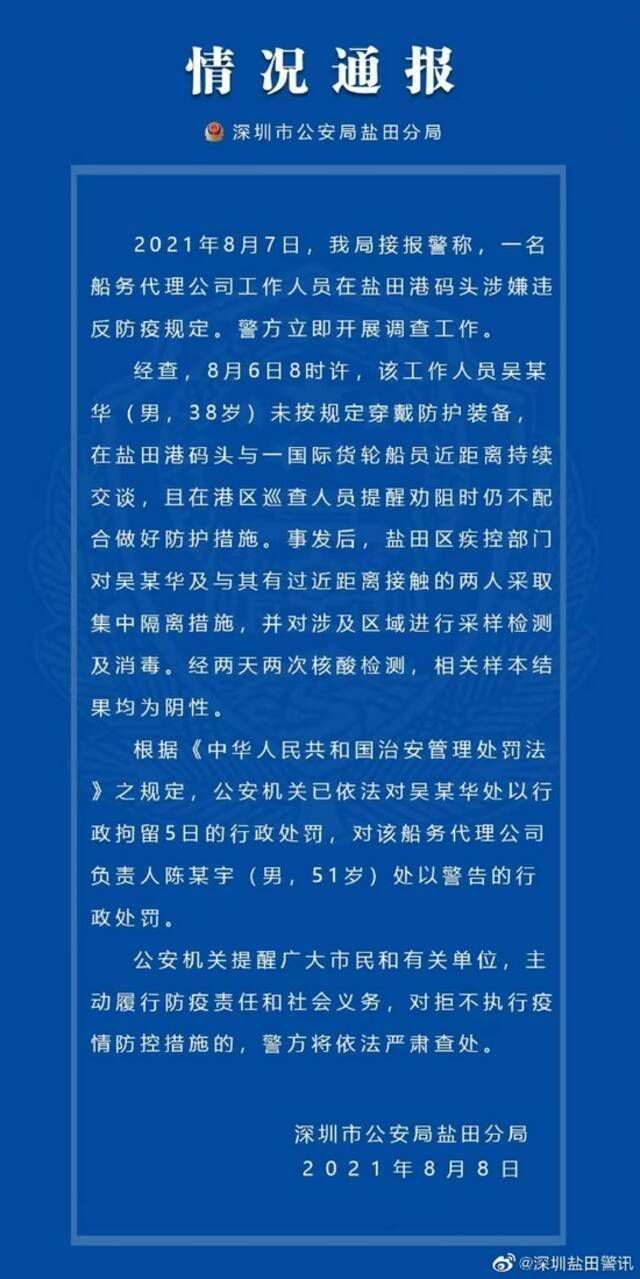 情况通报

深圳市公安局盐田分局

2021年8月7日，我局接报警称，一名船务代理公司工作人员在盐田港码头涉嫌违反防疫规定。警方立即开展调查工作。

经查，8月6日8时许，该工作人员吴某华（男，38岁）未按规定穿戴防护装备，在盐田港码头与一国际货轮船员近距离持续交谈，且在港区巡查人员提醒劝阻时仍不配合做好防护措施。事发后，盐田区疾控部门对吴某华及与其有过近距离接触的两人采取集中隔离措施，并对涉及区域进行采样检测及消毒。经两天两次核酸检测，相关样本结果均为阴性。

根据《中华人民共和国治安管理处罚法》之规定，公安机关已依法对吴某华处以行政拘留5日的行政处罚，对该船务代理公司负责人陈某宇（男，51岁）处以警告的行政处罚。

公安机关提醒广大市民和有关单位，主动履行防疫责任和社会义务，对拒不执行疫情防控措施的，警方将依法严肃查处。

深圳市公安局盐田分局
2021年8月8日

@深圳盐田警讯